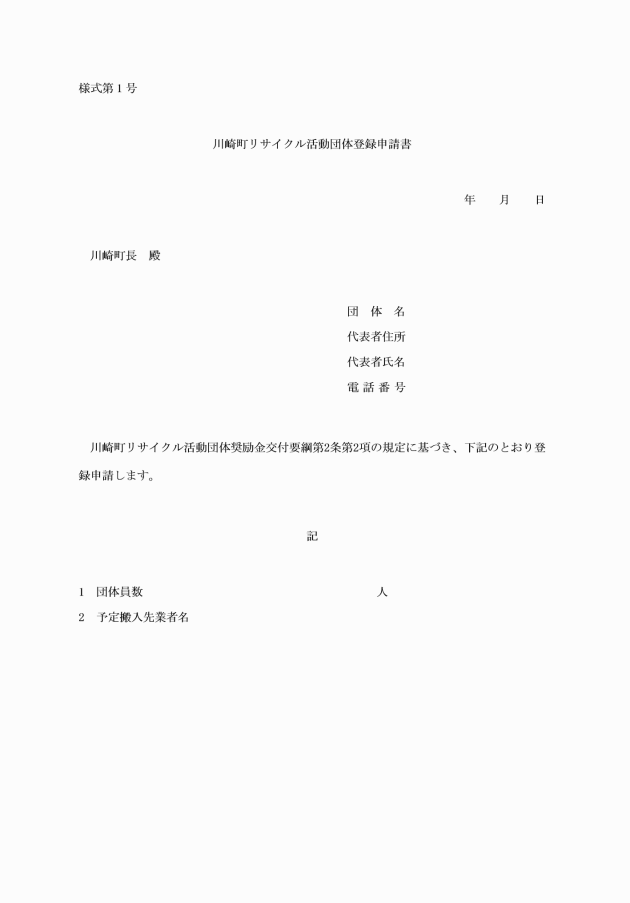 様式第１号

川崎町リサイクル活動団体登録申請書

年　　月　　日

川崎町長　殿

団　体　名
代表者住所
代表者氏名
電 話 番 号

川崎町リサイクル活動団体奨励金交付要綱第2条第2項の規定に基づき、下記のとおり登録申請します。

記

1　団体員数　　　　　　　　　　　　　　人
2　予定搬入先業者名